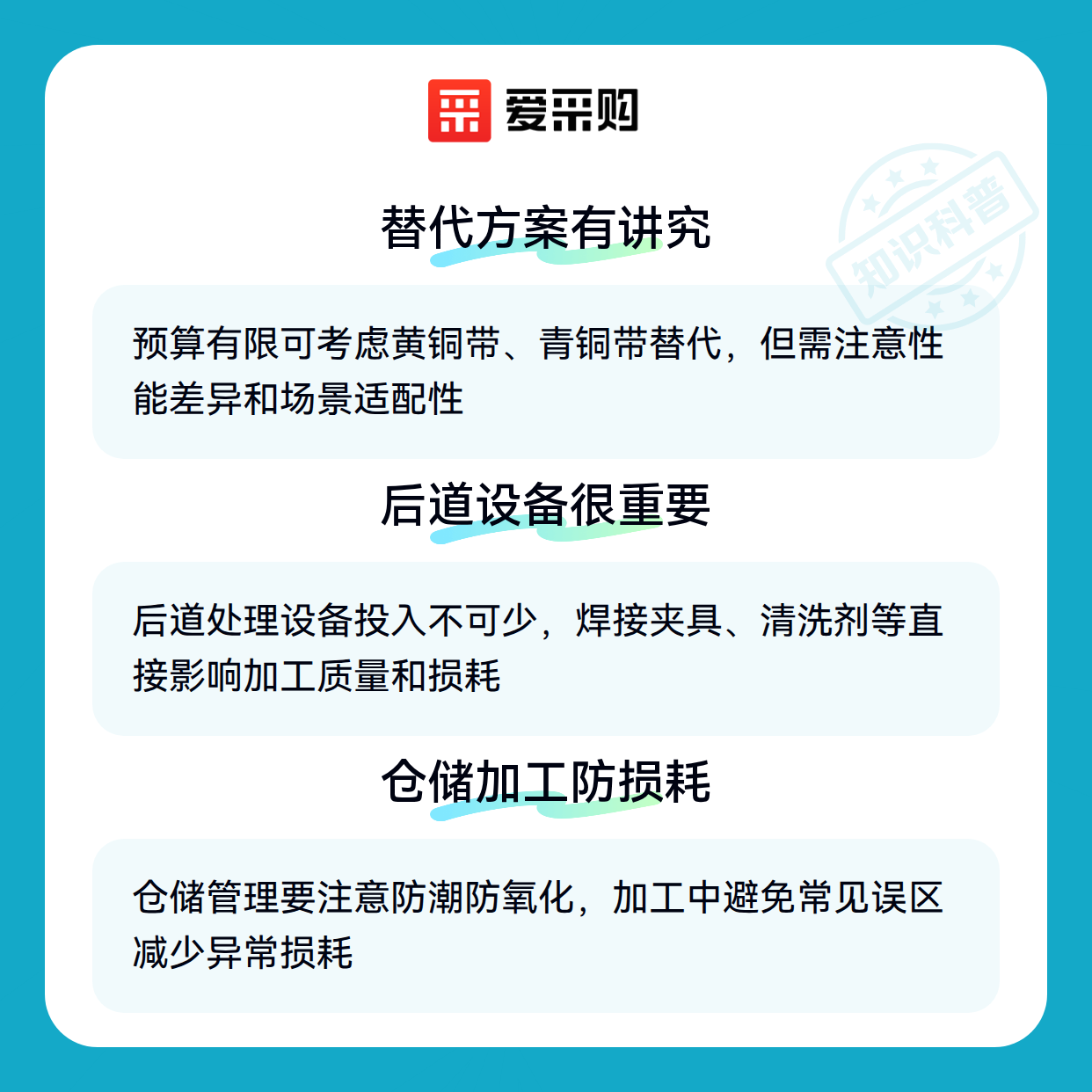 爱采购

替代方案有讲究

预算有限可考虑黄铜带、青铜带替代，但需注意性能差异和场景适配性

后道设备很重要

后道处理设备投入不可少，焊接夹具、清洗剂等直接影响加工质量和损耗

仓储加工防损耗

仓储管理要注意防潮防氧化，加工中避免常见误区减少异常损耗

知识科普